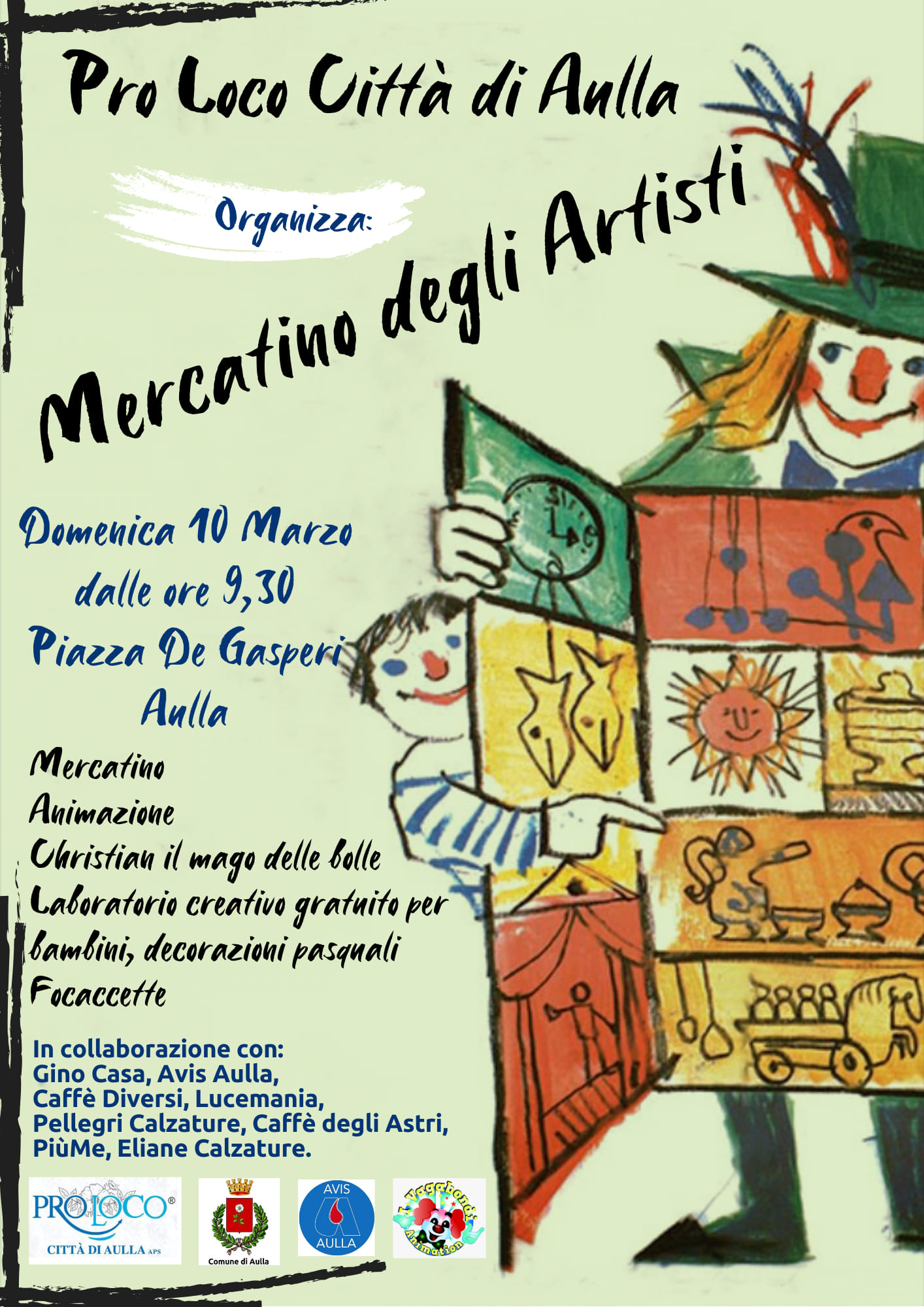 Pro Loco Città di Aulla

Organizza:

Mercatino degli Artisti

Domenica 10 Marzo
dalle ore 9,30
Piazza De Gasperi
Aulla

Mercatino
Animazione
Christian il mago delle bolle
Laboratorio creativo gratuito per bambini, decorazioni pasquali
Focaccette

In collaborazione con:
Gino Casa, Avis Aulla,
Caffè Diversi, Lucemania,
Pellegri Calzature, Caffè degli Astri,
PiùMe, Eliane Calzature.

PROLOCO®
CITTÀ DI AULLA APS

Comune di Aulla

AVIS
AULLA

I Vagabondi
Animation